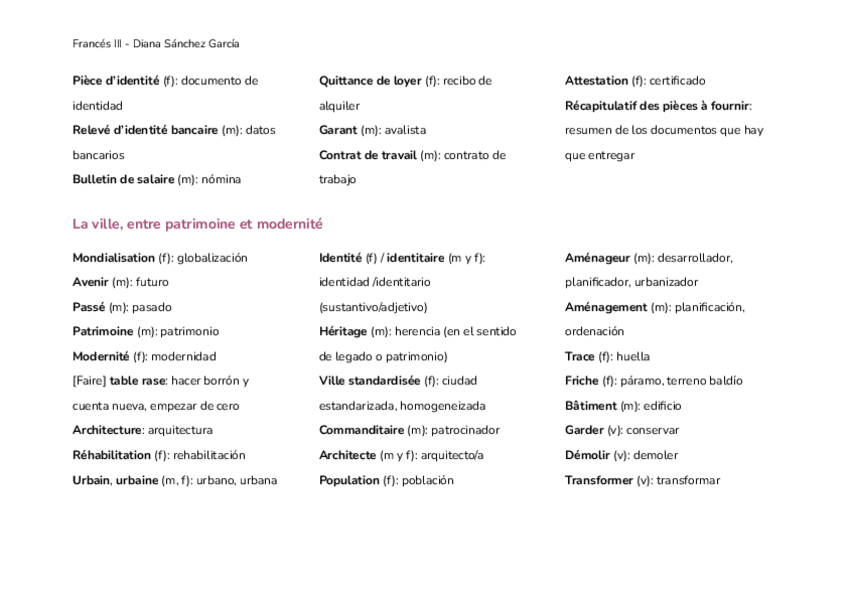 Francés III - Diana Sánchez García

Pièce d'identité (f): documento de identidad

Relevé d'identité bancaire (m): datos bancarios

Bulletin de salaire (m): nómina

Quittance de loyer (f): recibo de alquiler

Garant (m): avalista

Contrat de travail (m): contrato de trabajo

Attestation (f): certificado

Récapitulatif des pièces à fournir: resumen de los documentos que hay que entregar

La ville, entre patrimoine et modernité

Mondialisation (f): globalización

Avenir (m): futuro

Passé (m): pasado

Patrimoine (m): patrimonio

Modernité (f): modernidad

[Faire] table rase: hacer borrón y cuenta nueva, empezar de cero

Architecture: arquitectura

Réhabilitation (f): rehabilitación

Urbain, urbaine (m, f): urbano, urbana

Identité (f) / identitaire (m y f): identidad /identitario (sustantivo/adjetivo)

Héritage (m): herencia (en el sentido de legado o patrimonio)

Ville standardisée (f): ciudad estandarizada, homogeneizada

Commanditaire (m): patrocinador

Architecte (m y f): arquitecto/a

Population (f): población

Aménageur (m): desarrollador, planificador, urbanizador

Aménagement (m): planificación, ordenación

Trace (f): huella

Friche (f): páramo, terreno baldío

Bâtiment (m): edificio

Garder (v): conservar

Démolir (v): demoler

Transformer (v): transformar